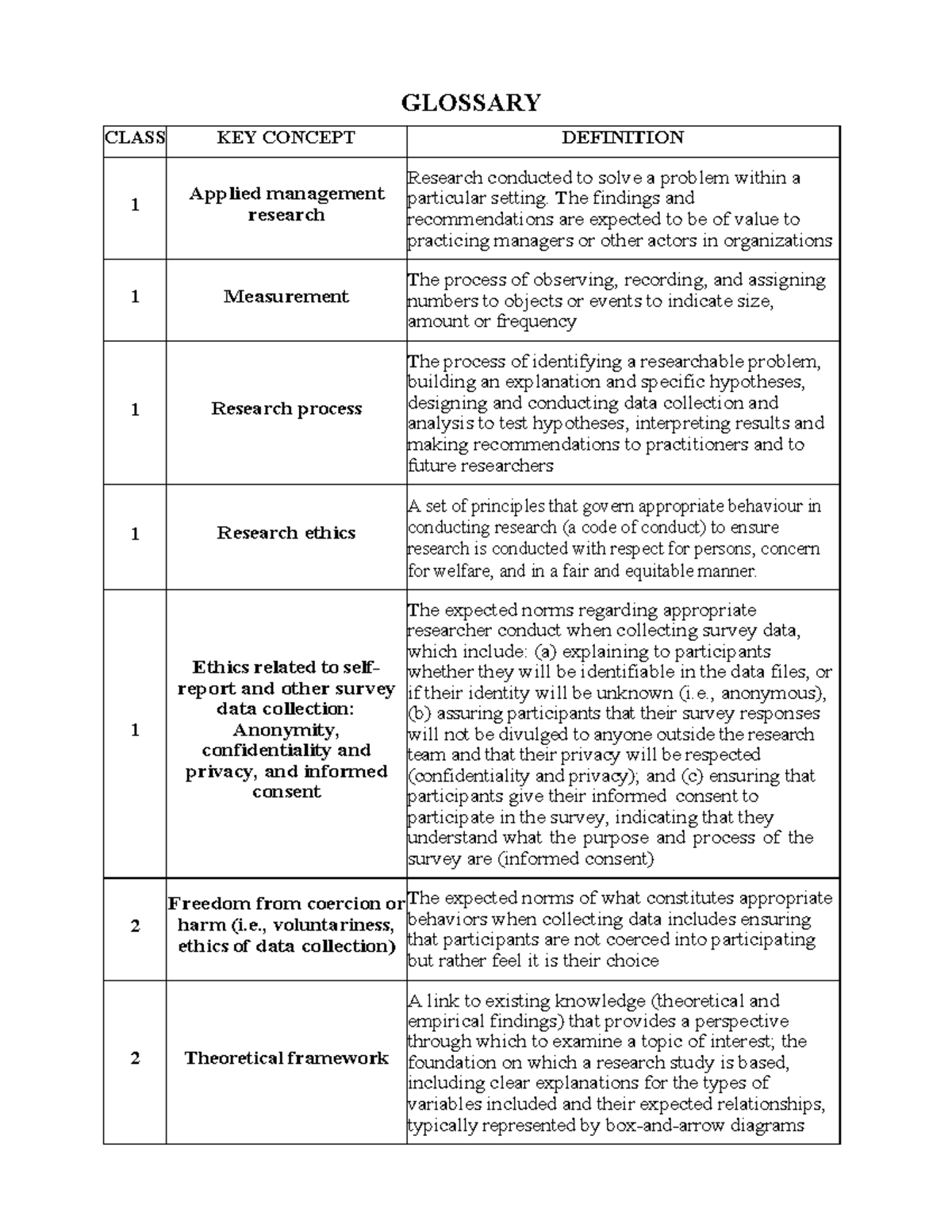 GLOSSARY

| CLASS | KEY CONCEPT | DEFINITION |
|---|---|---|
| 1 | Applied management research | Research conducted to solve a problem within a particular setting. The findings and recommendations are expected to be of value to practicing managers or other actors in organizations |
| 1 | Measurement | The process of observing, recording, and assigning numbers to objects or events to indicate size, amount or frequency |
| 1 | Research process | The process of identifying a researchable problem, building an explanation and specific hypotheses, designing and conducting data collection and analysis to test hypotheses, interpreting results and making recommendations to practitioners and to future researchers |
| 1 | Research ethics | A set of principles that govern appropriate behaviour in conducting research (a code of conduct) to ensure research is conducted with respect for persons, concern for welfare, and in a fair and equitable manner. |
| 1 | Ethics related to self-report and other survey data collection: Anonymity, confidentiality and privacy, and informed consent | The expected norms regarding appropriate researcher conduct when collecting survey data, which include: (a) explaining to participants whether they will be identifiable in the data files, or if their identity will be unknown (i.e., anonymous), (b) assuring participants that their survey responses will not be divulged to anyone outside the research team and that their privacy will be respected (confidentiality and privacy); and (c) ensuring that participants give their informed consent to participate in the survey, indicating that they understand what the purpose and process of the survey are (informed consent) |
| 2 | Freedom from coercion or harm (i.e., voluntariness, ethics of data collection) | The expected norms of what constitutes appropriate behaviors when collecting data includes ensuring that participants are not coerced into participating but rather feel it is their choice |
| 2 | Theoretical framework | A link to existing knowledge (theoretical and empirical findings) that provides a perspective through which to examine a topic of interest; the foundation on which a research study is based, including clear explanations for the types of variables included and their expected relationships, typically represented by box-and-arrow diagrams |